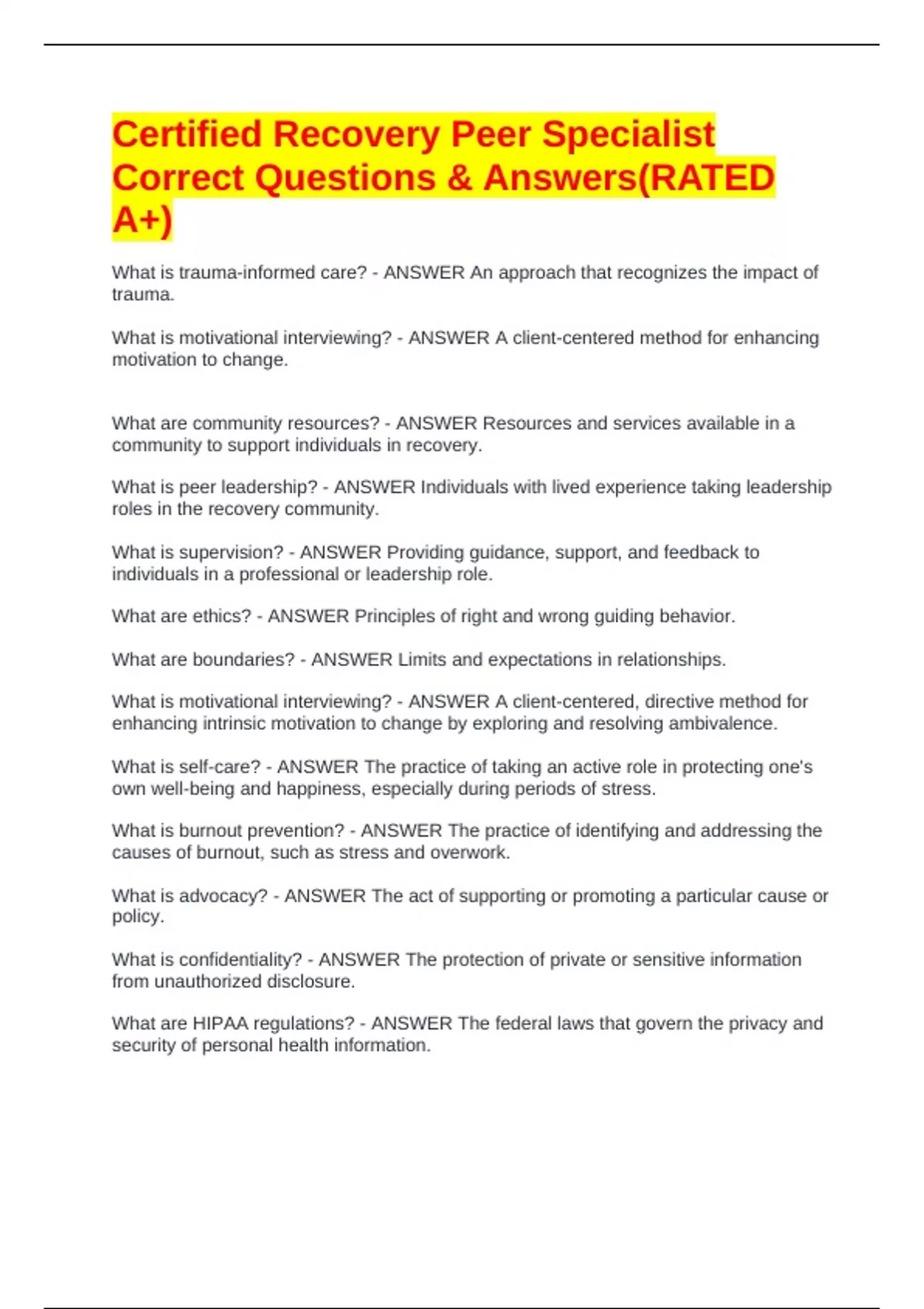 Certified Recovery Peer Specialist Correct Questions & Answers(RATED A+)

What is trauma-informed care? - ANSWER An approach that recognizes the impact of trauma.

What is motivational interviewing? - ANSWER A client-centered method for enhancing motivation to change.

What are community resources? - ANSWER Resources and services available in a community to support individuals in recovery.

What is peer leadership? - ANSWER Individuals with lived experience taking leadership roles in the recovery community.

What is supervision? - ANSWER Providing guidance, support, and feedback to individuals in a professional or leadership role.

What are ethics? - ANSWER Principles of right and wrong guiding behavior.

What are boundaries? - ANSWER Limits and expectations in relationships.

What is motivational interviewing? - ANSWER A client-centered, directive method for enhancing intrinsic motivation to change by exploring and resolving ambivalence.

What is self-care? - ANSWER The practice of taking an active role in protecting one's own well-being and happiness, especially during periods of stress.

What is burnout prevention? - ANSWER The practice of identifying and addressing the causes of burnout, such as stress and overwork.

What is advocacy? - ANSWER The act of supporting or promoting a particular cause or policy.

What is confidentiality? - ANSWER The protection of private or sensitive information from unauthorized disclosure.

What are HIPAA regulations? - ANSWER The federal laws that govern the privacy and security of personal health information.